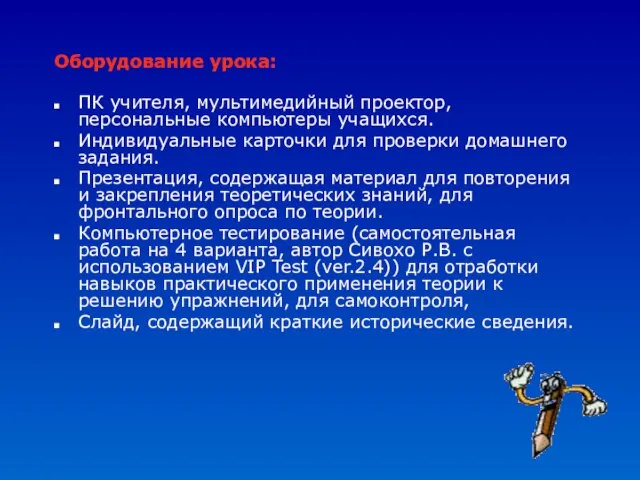 Оборудование урока:

- ПК учителя, мультимедийный проектор, персональные компьютеры учащихся.
- Индивидуальные карточки для проверки домашнего задания.
- Презентация, содержащая материал для повторения и закрепления теоретических знаний, для фронтального опроса по теории.
- Компьютерное тестирование (самостоятельная работа на 4 варианта, автор Сивохо Р.В. с использованием VIP Test (ver.2.4)) для отработки навыков практического применения теории к решению упражнений, для самоконтроля,
- Слайд, содержащий краткие исторические сведения.